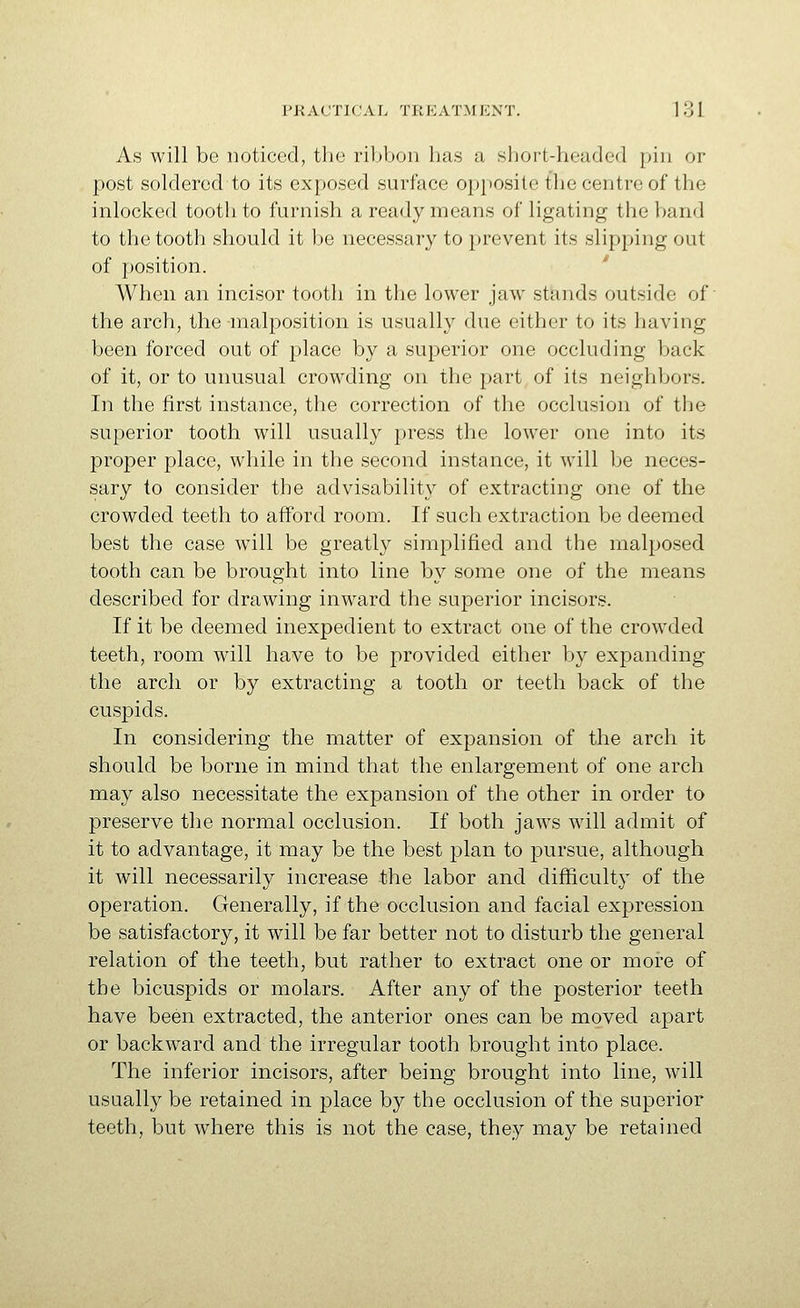 PRACTICAL TREATMENT. 131

As will be noticed, the ribbon has a short-headed pin or post soldered to its exposed surface opposite the centre of the inlocked tooth to furnish a ready means of ligating the band to the tooth should it be necessary to prevent its slipping out of position.

When an incisor tooth in the lower jaw stands outside of the arch, the malposition is usually due either to its having been forced out of place by a superior one occluding back of it, or to unusual crowding on the part of its neighbors. In the first instance, the correction of the occlusion of the superior tooth will usually press the lower one into its proper place, while in the second instance, it will be necessary to consider the advisability of extracting one of the crowded teeth to afford room. If such extraction be deemed best the case will be greatly simplified and the malposed tooth can be brought into line by some one of the means described for drawing inward the superior incisors.

If it be deemed inexpedient to extract one of the crowded teeth, room will have to be provided either by expanding the arch or by extracting a tooth or teeth back of the cuspids.

In considering the matter of expansion of the arch it should be borne in mind that the enlargement of one arch may also necessitate the expansion of the other in order to preserve the normal occlusion. If both jaws will admit of it to advantage, it may be the best plan to pursue, although it will necessarily increase the labor and difficulty of the operation. Generally, if the occlusion and facial expression be satisfactory, it will be far better not to disturb the general relation of the teeth, but rather to extract one or more of the bicuspids or molars. After any of the posterior teeth have been extracted, the anterior ones can be moved apart or backward and the irregular tooth brought into place.

The inferior incisors, after being brought into line, will usually be retained in place by the occlusion of the superior teeth, but where this is not the case, they may be retained